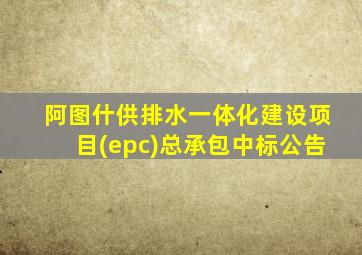 阿图什供排水一体化建设项目(epc)总承包中标公告